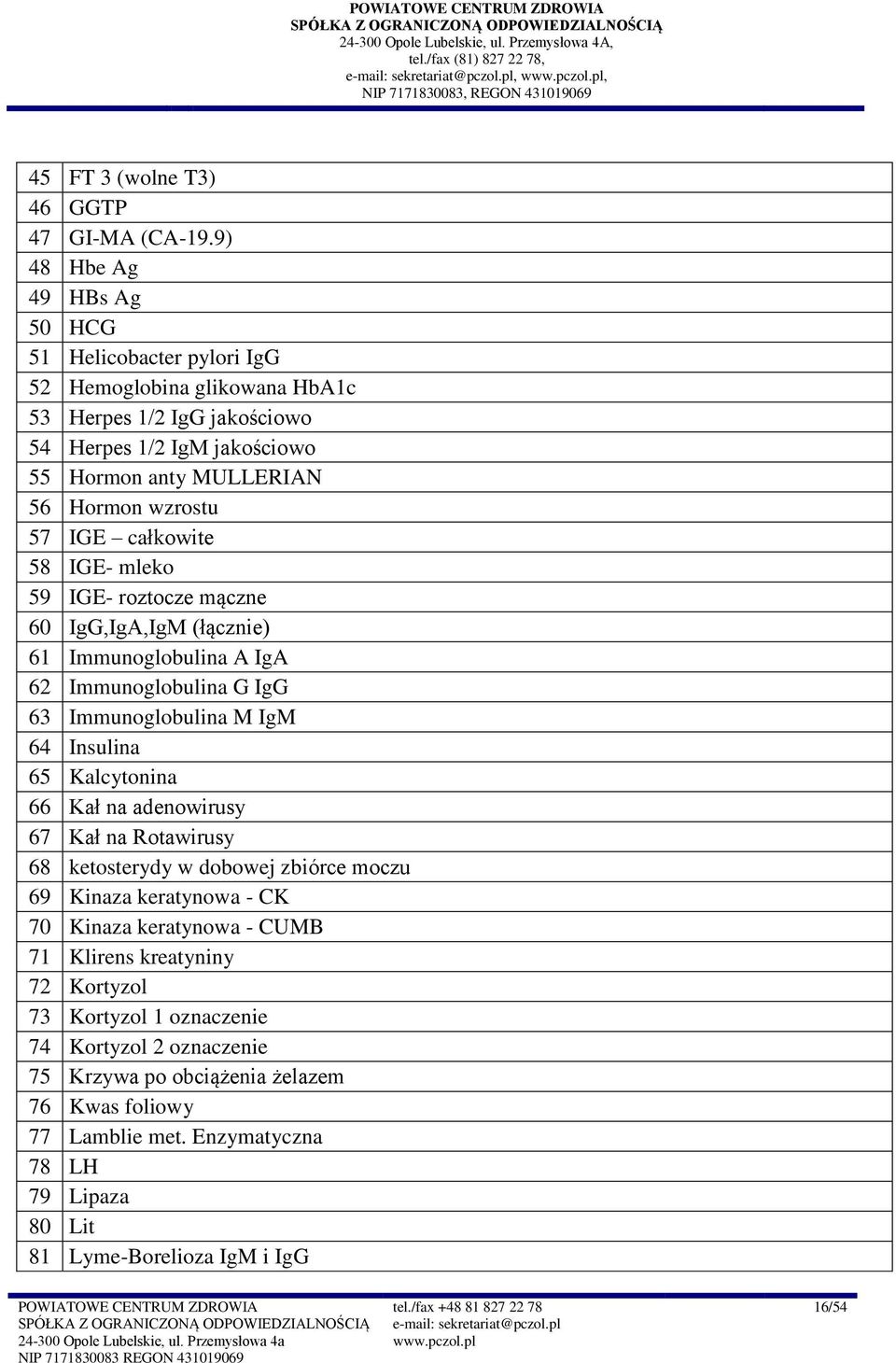 POWIATOWE CENTRUM ZDROWIA
SPÓŁKA Z OGRANICZONĄ ODPOWIEDZIALNOŚCIĄ
24-300 Opole Lubelskie, ul. Przemysłowa 4A,
tel./fax (81) 827 22 78,
e-mail: sekretariat@pczol.pl, www.pczol.pl,
NIP 7171830083, REGON 431019069

| | |
|---|---|
| 45 | FT 3 (wolne T3) |
| 46 | GGTP |
| 47 | GI-MA (CA-19.9) |
| 48 | Hbe Ag |
| 49 | HBs Ag |
| 50 | HCG |
| 51 | Helicobacter pylori IgG |
| 52 | Hemoglobina glikowana HbA1c |
| 53 | Herpes 1/2 IgG jakościowo |
| 54 | Herpes 1/2 IgM jakościowo |
| 55 | Hormon anty MULLERIAN |
| 56 | Hormon wzrostu |
| 57 | IGE – całkowite |
| 58 | IGE- mleko |
| 59 | IGE- roztocze mączne |
| 60 | IgG,IgA,IgM (łącznie) |
| 61 | Immunoglobulina A IgA |
| 62 | Immunoglobulina G IgG |
| 63 | Immunoglobulina M IgM |
| 64 | Insulina |
| 65 | Kalcytonina |
| 66 | Kał na adenowirusy |
| 67 | Kał na Rotawirusy |
| 68 | ketosterydy w dobowej zbiórce moczu |
| 69 | Kinaza keratynowa - CK |
| 70 | Kinaza keratynowa - CUMB |
| 71 | Klirens kreatyniny |
| 72 | Kortyzol |
| 73 | Kortyzol 1 oznaczenie |
| 74 | Kortyzol 2 oznaczenie |
| 75 | Krzywa po obciążenia żelazem |
| 76 | Kwas foliowy |
| 77 | Lamblie met. Enzymatyczna |
| 78 | LH |
| 79 | Lipaza |
| 80 | Lit |
| 81 | Lyme-Borelioza IgM i IgG |

POWIATOWE CENTRUM ZDROWIA
SPÓŁKA Z OGRANICZONĄ ODPOWIEDZIALNOŚCIĄ
24-300 Opole Lubelskie, ul. Przemysłowa 4a
NIP 7171830083 REGON 431019069

tel./fax +48 81 827 22 78
e-mail: sekretariat@pczol.pl
www.pczol.pl

16/54